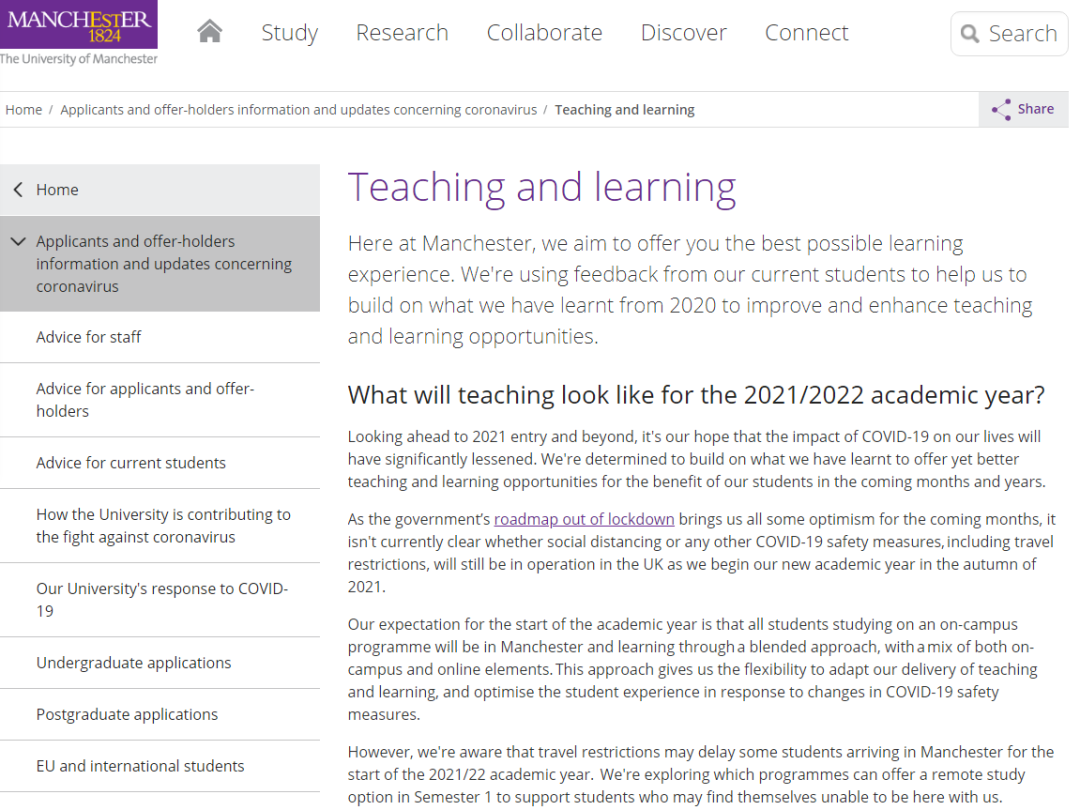 MANCHESTER 1824
The University of Manchester

Study Research Collaborate Discover Connect

Search

Home / Applicants and offer-holders information and updates concerning coronavirus / Teaching and learning

Share

Home

Applicants and offer-holders information and updates concerning coronavirus

Advice for staff

Advice for applicants and offer-holders

Advice for current students

How the University is contributing to the fight against coronavirus

Our University's response to COVID-19

Undergraduate applications

Postgraduate applications

EU and international students

Teaching and learning

Here at Manchester, we aim to offer you the best possible learning experience. We're using feedback from our current students to help us to build on what we have learnt from 2020 to improve and enhance teaching and learning opportunities.

What will teaching look like for the 2021/2022 academic year?

Looking ahead to 2021 entry and beyond, it's our hope that the impact of COVID-19 on our lives will have significantly lessened. We're determined to build on what we have learnt to offer yet better teaching and learning opportunities for the benefit of our students in the coming months and years.

As the government's roadmap out of lockdown brings us all some optimism for the coming months, it isn't currently clear whether social distancing or any other COVID-19 safety measures, including travel restrictions, will still be in operation in the UK as we begin our new academic year in the autumn of 2021.

Our expectation for the start of the academic year is that all students studying on an on-campus programme will be in Manchester and learning through a blended approach, with a mix of both on-campus and online elements. This approach gives us the flexibility to adapt our delivery of teaching and learning, and optimise the student experience in response to changes in COVID-19 safety measures.

However, we're aware that travel restrictions may delay some students arriving in Manchester for the start of the 2021/22 academic year. We're exploring which programmes can offer a remote study option in Semester 1 to support students who may find themselves unable to be here with us.